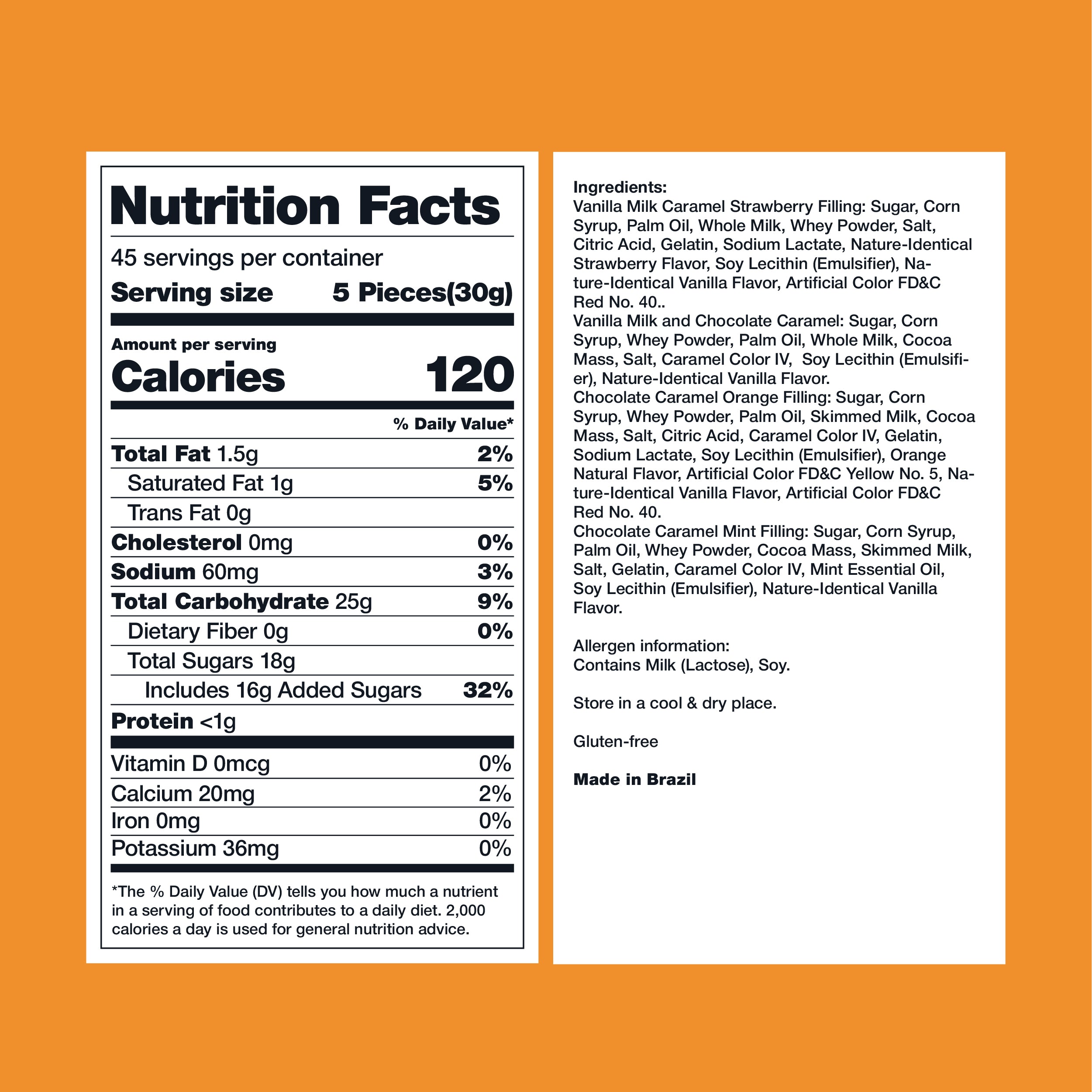 Nutrition Facts

45 servings per container

Serving size 5 Pieces(30g)

Amount per serving

Calories 120

% Daily Value*

Total Fat 1.5g 2%

Saturated Fat 1g 5%

Trans Fat 0g

Cholesterol 0mg 0%

Sodium 60mg 3%

Total Carbohydrate 25g 9%

Dietary Fiber 0g 0%

Total Sugars 18g

Includes 16g Added Sugars 32%

Protein <1g

Vitamin D 0mcg 0%

Calcium 20mg 2%

Iron 0mg 0%

Potassium 36mg 0%

*The % Daily Value (DV) tells you how much a nutrient in a serving of food contributes to a daily diet. 2,000 calories a day is used for general nutrition advice.

Ingredients:
Vanilla Milk Caramel Strawberry Filling: Sugar, Corn Syrup, Palm Oil, Whole Milk, Whey Powder, Salt, Citric Acid, Gelatin, Sodium Lactate, Nature-Identical Strawberry Flavor, Soy Lecithin (Emulsifier), Nature-Identical Vanilla Flavor, Artificial Color FD&C Red No. 40..
Vanilla Milk and Chocolate Caramel: Sugar, Corn Syrup, Whey Powder, Palm Oil, Whole Milk, Cocoa Mass, Salt, Caramel Color IV, Soy Lecithin (Emulsifier), Nature-Identical Vanilla Flavor.
Chocolate Caramel Orange Filling: Sugar, Corn Syrup, Whey Powder, Palm Oil, Skimmed Milk, Cocoa Mass, Salt, Citric Acid, Caramel Color IV, Gelatin, Sodium Lactate, Soy Lecithin (Emulsifier), Orange Natural Flavor, Artificial Color FD&C Yellow No. 5, Nature-Identical Vanilla Flavor, Artificial Color FD&C Red No. 40.
Chocolate Caramel Mint Filling: Sugar, Corn Syrup, Palm Oil, Whey Powder, Cocoa Mass, Skimmed Milk, Salt, Gelatin, Caramel Color IV, Mint Essential Oil, Soy Lecithin (Emulsifier), Nature-Identical Vanilla Flavor.

Allergen information:
Contains Milk (Lactose), Soy.

Store in a cool & dry place.

Gluten-free

Made in Brazil